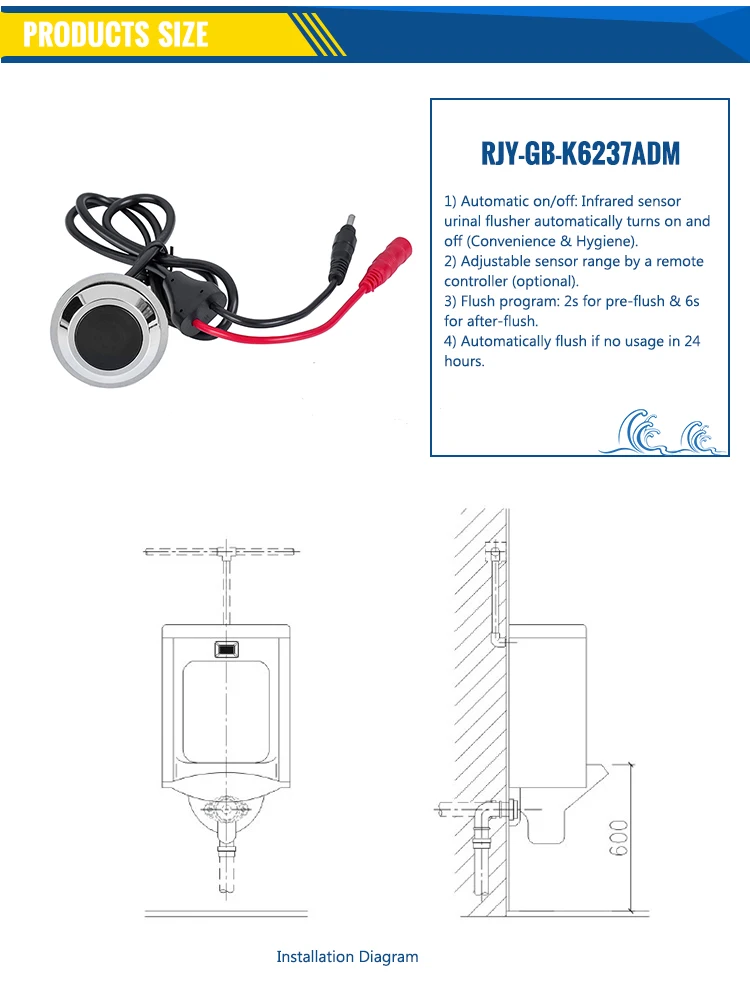 PRODUCTS SIZE

RJY-GB-K6237ADM

1) Automatic on/off: Infrared sensor urinal flusher automatically turns on and off (Convenience & Hygiene).
2) Adjustable sensor range by a remote controller (optional).
3) Flush program: 2s for pre-flush & 6s for after-flush.
4) Automatically flush if no usage in 24 hours.

600

Installation Diagram